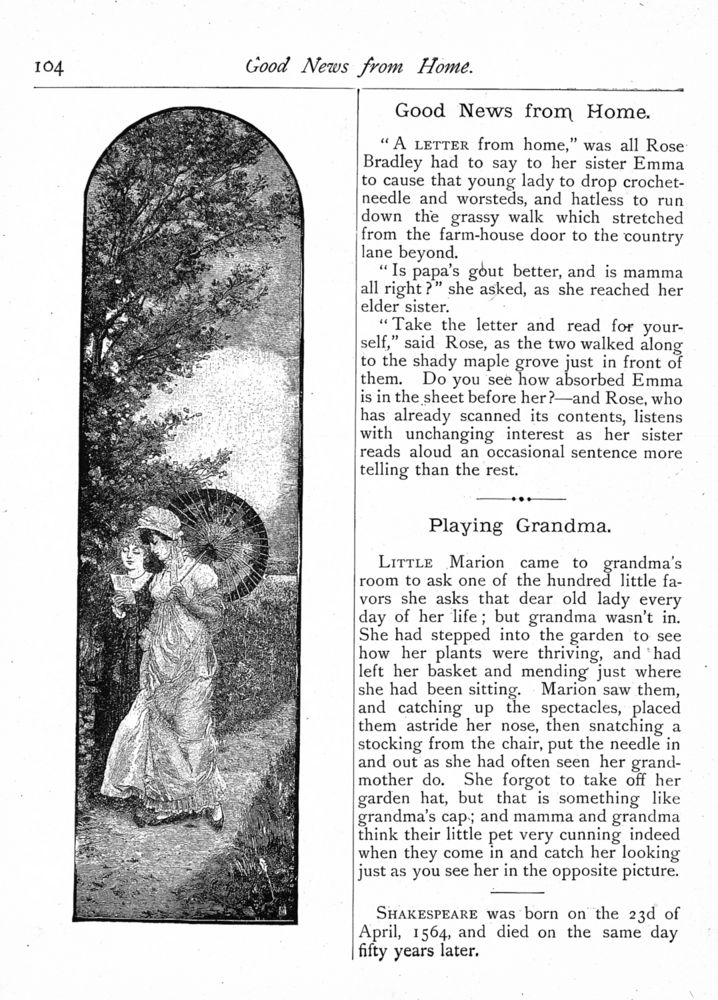 104 Good News from Home.

Good News from Home.

"A LETTER from home," was all Rose Bradley had to say to her sister Emma to cause that young lady to drop crochet-needle and worsteds, and hatless to run down the grassy walk which stretched from the farm-house door to the country lane beyond.

"Is papa's gout better, and is mamma all right?" she asked, as she reached her elder sister.

"Take the letter and read for yourself," said Rose, as the two walked along to the shady maple grove just in front of them. Do you see how absorbed Emma is in the sheet before her?—and Rose, who has already scanned its contents, listens with unchanging interest as her sister reads aloud an occasional sentence more telling than the rest.

Playing Grandma.

LITTLE Marion came to grandma's room to ask one of the hundred little favors she asks that dear old lady every day of her life; but grandma wasn't in. She had stepped into the garden to see how her plants were thriving, and had left her basket and mending just where she had been sitting. Marion saw them, and catching up the spectacles, placed them astride her nose, then snatching a stocking from the chair, put the needle in and out as she had often seen her grandmother do. She forgot to take off her garden hat, but that is something like grandma's cap; and mamma and grandma think their little pet very cunning indeed when they come in and catch her looking just as you see her in the opposite picture.

SHAKESPEARE was born on the 23d of April, 1564, and died on the same day fifty years later.